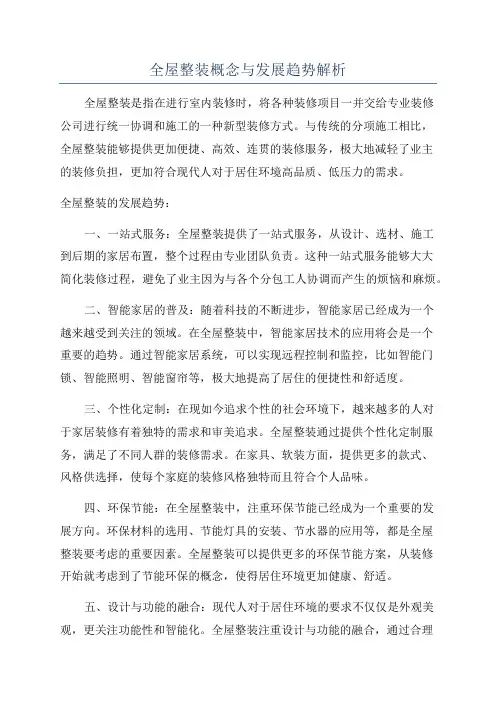 全屋整装概念与发展趋势解析

全屋整装是指在进行室内装修时，将各种装修项目一并交给专业装修公司进行统一协调和施工的一种新型装修方式。与传统的分项施工相比，全屋整装能够提供更加便捷、高效、连贯的装修服务，极大地减轻了业主的装修负担，更加符合现代人对于居住环境高品质、低压力的需求。

全屋整装的发展趋势：

一、一站式服务：全屋整装提供了一站式服务，从设计、选材、施工到后期的家居布置，整个过程由专业团队负责。这种一站式服务能够大大简化装修过程，避免了业主因为与各个分包工人协调而产生的烦恼和麻烦。

二、智能家居的普及：随着科技的不断进步，智能家居已经成为一个越来越受到关注的领域。在全屋整装中，智能家居技术的应用将会是一个重要的趋势。通过智能家居系统，可以实现远程控制和监控，比如智能门锁、智能照明、智能窗帘等，极大地提高了居住的便捷性和舒适度。

三、个性化定制：在现如今追求个性的社会环境下，越来越多的人对于家居装修有着独特的需求和审美追求。全屋整装通过提供个性化定制服务，满足了不同人群的装修需求。在家具、软装方面，提供更多的款式、风格供选择，使每个家庭的装修风格独特而且符合个人品味。

四、环保节能：在全屋整装中，注重环保节能已经成为一个重要的发展方向。环保材料的选用、节能灯具的安装、节水器的应用等，都是全屋整装要考虑的重要因素。全屋整装可以提供更多的环保节能方案，从装修开始就考虑到了节能环保的概念，使得居住环境更加健康、舒适。

五、设计与功能的融合：现代人对于居住环境的要求不仅仅是外观美观，更关注功能性和智能化。全屋整装注重设计与功能的融合，通过合理